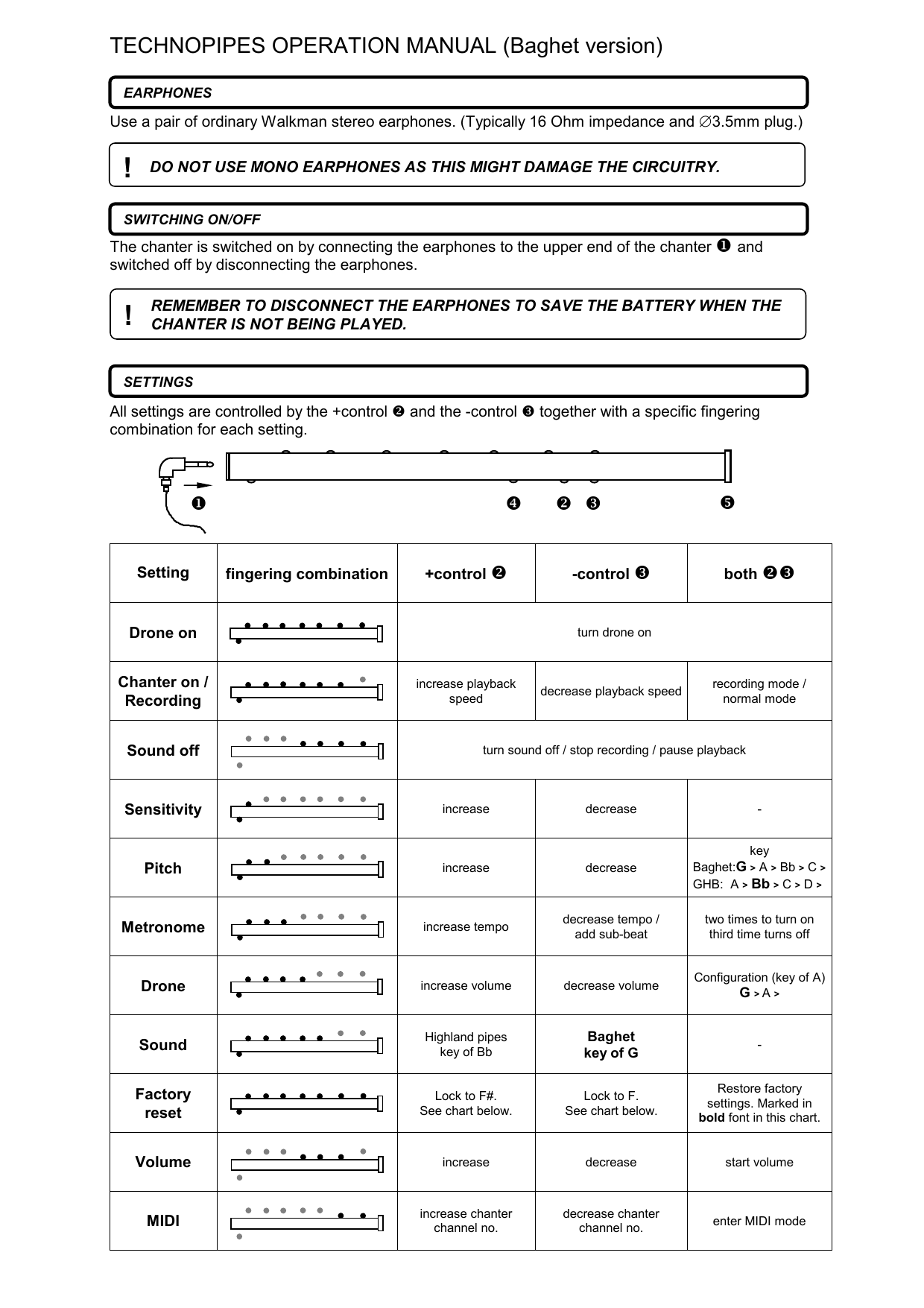 TECHNOPIPES OPERATION MANUAL (Baghet version)

EARPHONES

Use a pair of ordinary Walkman stereo earphones. (Typically 16 Ohm impedance and ∅3.5mm plug.)

! DO NOT USE MONO EARPHONES AS THIS MIGHT DAMAGE THE CIRCUITRY.

SWITCHING ON/OFF

The chanter is switched on by connecting the earphones to the upper end of the chanter ❶ and switched off by disconnecting the earphones.

! REMEMBER TO DISCONNECT THE EARPHONES TO SAVE THE BATTERY WHEN THE CHANTER IS NOT BEING PLAYED.

SETTINGS

All settings are controlled by the +control ❷ and the -control ❸ together with a specific fingering combination for each setting.

❶ ❹ ❷ ❸ ❺

| Setting | fingering combination | +control ❷ | -control ❸ | both ❷❸ |
|---|---|---|---|---|
| Drone on | | turn drone on | | |
| Chanter on / Recording | | increase playback speed | decrease playback speed | recording mode / normal mode |
| Sound off | | turn sound off / stop recording / pause playback | | |
| Sensitivity | | increase | decrease | - |
| Pitch | | increase | decrease | key Baghet:G > A > Bb > C > GHB: A > Bb > C > D > |
| Metronome | | increase tempo | decrease tempo / add sub-beat | two times to turn on third time turns off |
| Drone | | increase volume | decrease volume | Configuration (key of A) G > A > |
| Sound | | Highland pipes key of Bb | Baghet key of G | - |
| Factory reset | | Lock to F#. See chart below. | Lock to F. See chart below. | Restore factory settings. Marked in bold font in this chart. |
| Volume | | increase | decrease | start volume |
| MIDI | | increase chanter channel no. | decrease chanter channel no. | enter MIDI mode |